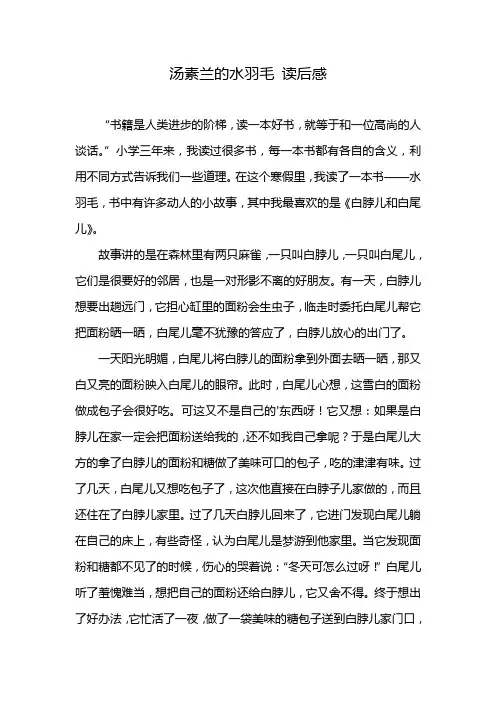 汤素兰的水羽毛 读后感

“书籍是人类进步的阶梯，读一本好书，就等于和一位高尚的人谈话。”小学三年来，我读过很多书，每一本书都有各自的含义，利用不同方式告诉我们一些道理。在这个寒假里，我读了一本书——水羽毛，书中有许多动人的小故事，其中我最喜欢的是《白脖儿和白尾儿》。

故事讲的是在森林里有两只麻雀，一只叫白脖儿，一只叫白尾儿，它们是很要好的邻居，也是一对形影不离的好朋友。有一天，白脖儿想要出趟远门，它担心缸里的面粉会生虫子，临走时委托白尾儿帮它把面粉晒一晒，白尾儿毫不犹豫的答应了，白脖儿放心的出门了。

一天阳光明媚，白尾儿将白脖儿的面粉拿到外面去晒一晒，那又白又亮的面粉映入白尾儿的眼帘。此时，白尾儿心想，这雪白的面粉做成包子会很好吃。可这又不是自己的'东西呀！它又想：如果是白脖儿在家一定会把面粉送给我的，还不如我自己拿呢？于是白尾儿大方的拿了白脖儿的面粉和糖做了美味可口的包子，吃的津津有味。过了几天，白尾儿又想吃包子了，这次他直接在白脖子儿家做的，而且还住在了白脖儿家里。过了几天白脖儿回来了，它进门发现白尾儿躺在自己的床上，有些奇怪，认为白尾儿是梦游到他家里。当它发现面粉和糖都不见了的时候，伤心的哭着说：“冬天可怎么过呀！”白尾儿听了羞愧难当，想把自己的面粉还给白脖儿，它又舍不得。终于想出了好办法，它忙活了一夜，做了一袋美味的糖包子送到白脖儿家门口，